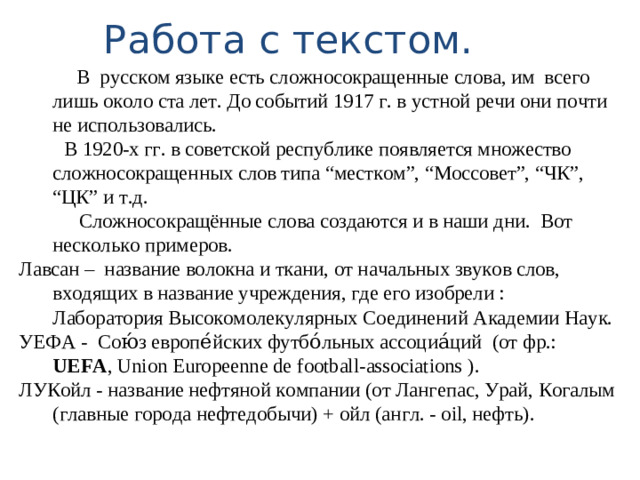 Работа с текстом.

В русском языке есть сложносокращенные слова, им всего лишь около ста лет. До событий 1917 г. в устной речи они почти не использовались.

В 1920-х гг. в советской республике появляется множество сложносокращенных слов типа “местком”, “Моссовет”, “ЧК”, “ЦК” и т.д.

Сложносокращённые слова создаются и в наши дни. Вот несколько примеров.

Лавсан – название волокна и ткани, от начальных звуков слов, входящих в название учреждения, где его изобрели : Лаборатория Высокомолекулярных Соединений Академии Наук.

УЕФА - Сою́з европе́йских футбо́льных ассоциа́ций (от фр.: UEFA, Union Europeenne de football-associations ).

ЛУКойл - название нефтяной компании (от Лангепас, Урай, Когалым (главные города нефтедобычи) + ойл (англ. - oil, нефть).